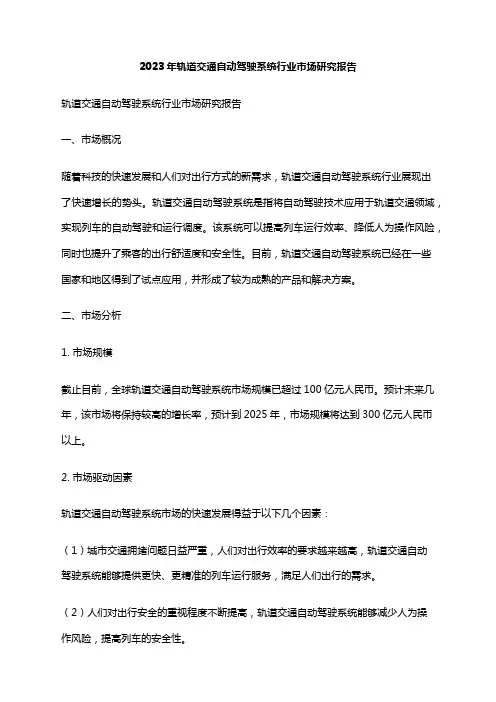 2023年轨道交通自动驾驶系统行业市场研究报告

轨道交通自动驾驶系统行业市场研究报告

一、市场概况

随着科技的快速发展和人们对出行方式的新需求，轨道交通自动驾驶系统行业展现出了快速增长的势头。轨道交通自动驾驶系统是指将自动驾驶技术应用于轨道交通领域，实现列车的自动驾驶和运行调度。该系统可以提高列车运行效率、降低人为操作风险，同时也提升了乘客的出行舒适度和安全性。目前，轨道交通自动驾驶系统已经在一些国家和地区得到了试点应用，并形成了较为成熟的产品和解决方案。

二、市场分析

1. 市场规模

截止目前，全球轨道交通自动驾驶系统市场规模已超过100亿元人民币。预计未来几年，该市场将保持较高的增长率，预计到2025年，市场规模将达到300亿元人民币以上。

2. 市场驱动因素

轨道交通自动驾驶系统市场的快速发展得益于以下几个因素：

（1）城市交通拥堵问题日益严重，人们对出行效率的要求越来越高，轨道交通自动驾驶系统能够提供更快、更精准的列车运行服务，满足人们出行的需求。

（2）人们对出行安全的重视程度不断提高，轨道交通自动驾驶系统能够减少人为操作风险，提高列车的安全性。